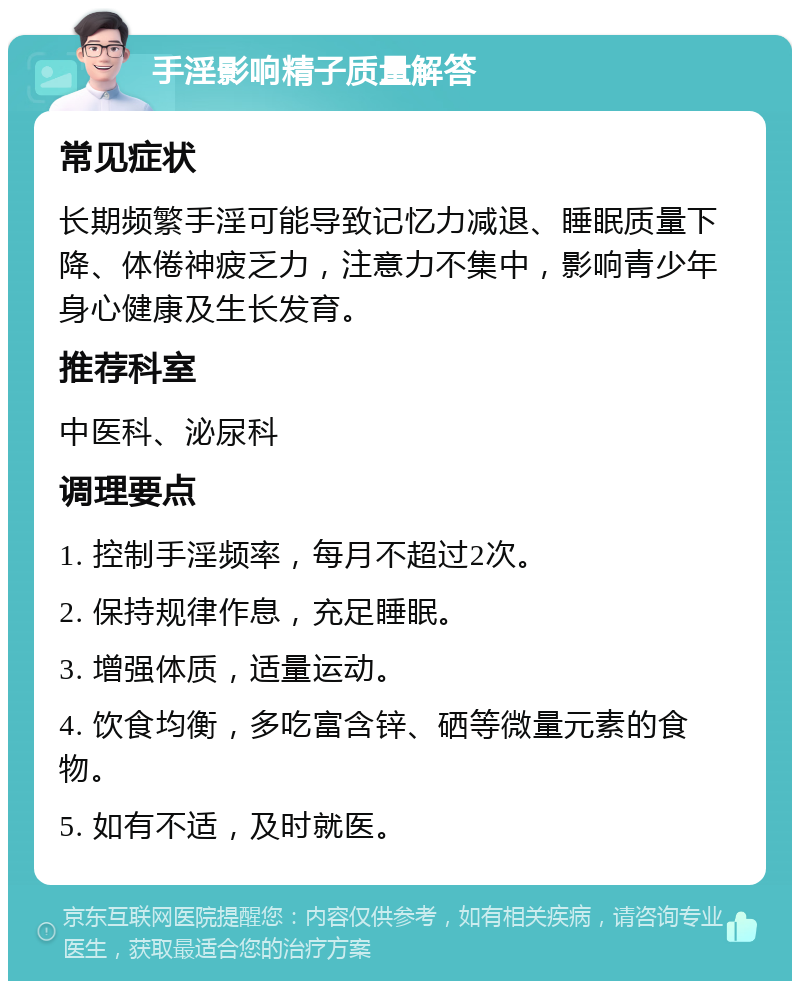 手淫影响精子质量解答

常见症状

长期频繁手淫可能导致记忆力减退、睡眠质量下降、体倦神疲乏力，注意力不集中，影响青少年身心健康及生长发育。

推荐科室

中医科、泌尿科

调理要点

1. 控制手淫频率，每月不超过2次。

2. 保持规律作息，充足睡眠。

3. 增强体质，适量运动。

4. 饮食均衡，多吃富含锌、硒等微量元素的食物。

5. 如有不适，及时就医。

京东互联网医院提醒您：内容仅供参考，如有相关疾病，请咨询专业医生，获取最适合您的治疗方案